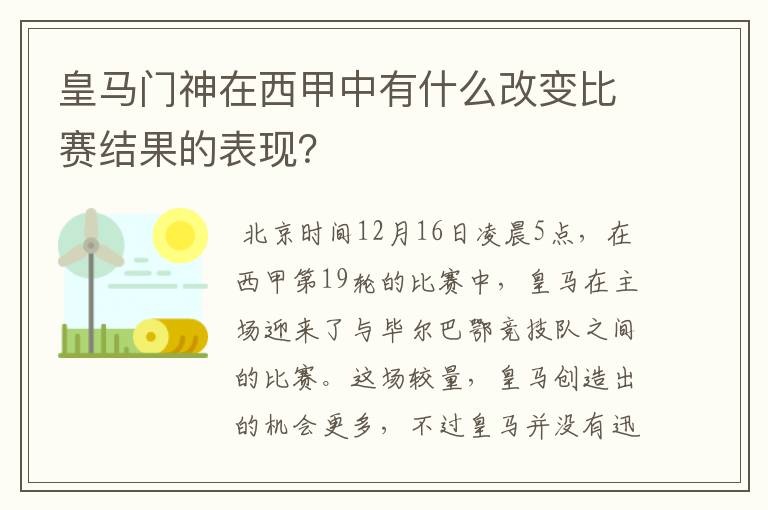 皇马门神在西甲中有什么改变比赛结果的表现？

北京时间12月16日凌晨5点，在西甲第19轮的比赛中，皇马在主场迎来了与毕尔巴鄂竞技队之间的比赛。这场较量，皇马创造出的机会更多，不过皇马并没有迅